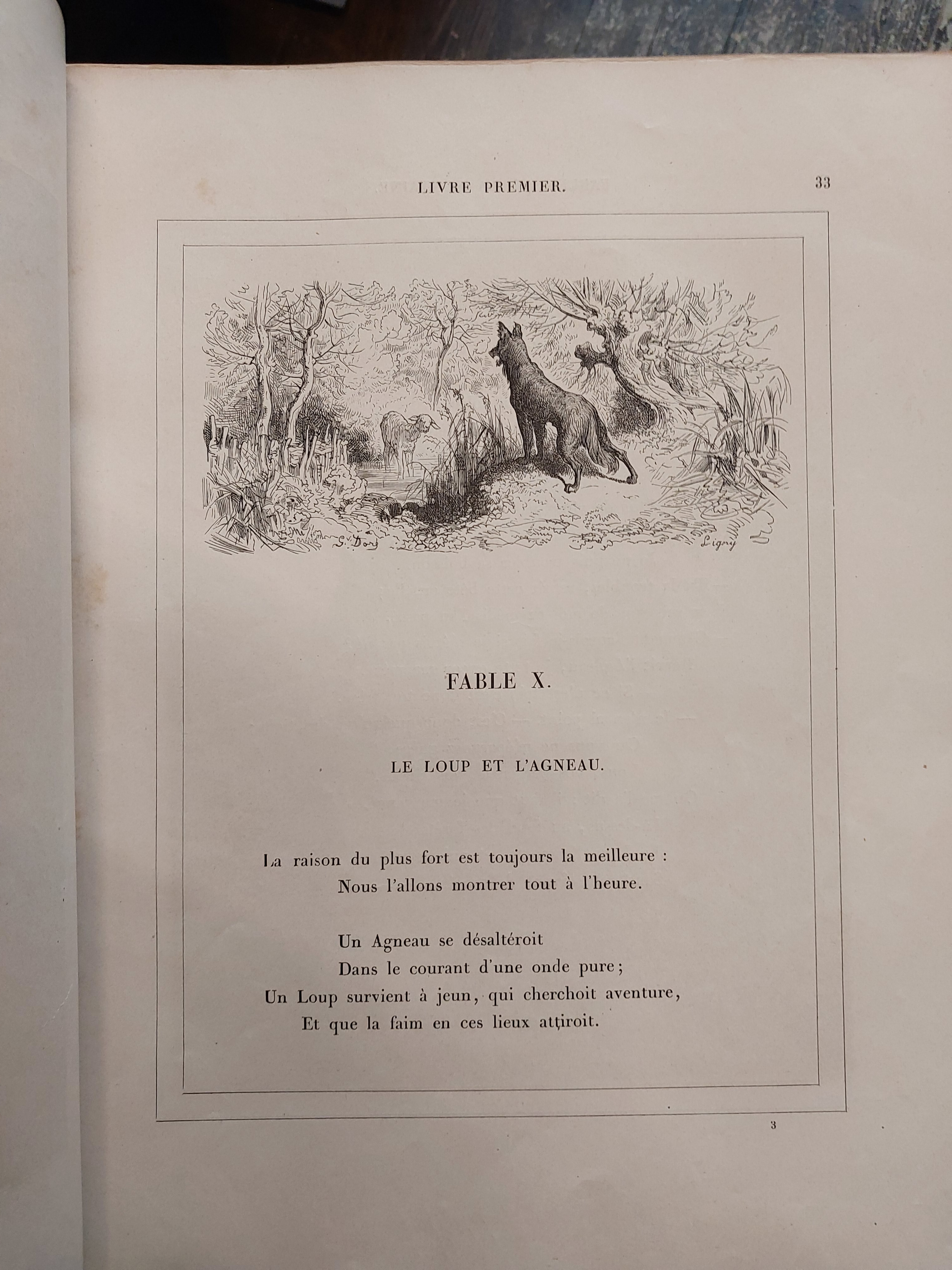 LIVRE PREMIER.

33

G. Doré

Ligny

FABLE X.

LE LOUP ET L'AGNEAU.

La raison du plus fort est toujours la meilleure :
Nous l'allons montrer tout à l'heure.

Un Agneau se désaltéroit
Dans le courant d'une onde pure;
Un Loup survient à jeun, qui cherchoit aventure,
Et que la faim en ces lieux attiroit.

3